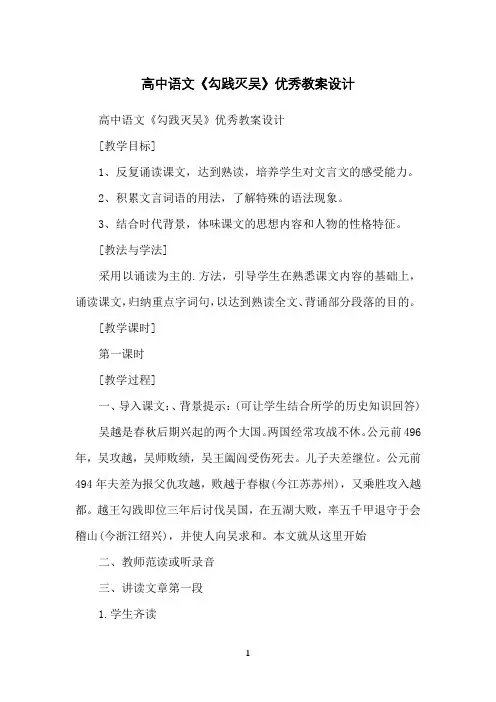 高中语文《勾践灭吴》优秀教案设计

高中语文《勾践灭吴》优秀教案设计

[教学目标]

1、反复诵读课文，达到熟读，培养学生对文言文的感受能力。

2、积累文言词语的用法，了解特殊的语法现象。

3、结合时代背景，体味课文的思想内容和人物的性格特征。

[教法与学法]

采用以诵读为主的.方法，引导学生在熟悉课文内容的基础上，诵读课文，归纳重点字词句，以达到熟读全文、背诵部分段落的目的。

[教学课时]

第一课时

[教学过程]

一、导入课文：、背景提示：(可让学生结合所学的历史知识回答)

吴越是春秋后期兴起的两个大国。两国经常攻战不休。公元前496年，吴攻越，吴师败绩，吴王阖闾受伤死去。儿子夫差继位。公元前494年夫差为报父仇攻越，败越于春椒(今江苏苏州)，又乘胜攻入越都。越王勾践即位三年后讨伐吴国，在五湖大败，率五千甲退守于会稽山(今浙江绍兴)，并使人向吴求和。本文就从这里开始

二、教师范读或听录音

三、讲读文章第一段

1.学生齐读

1